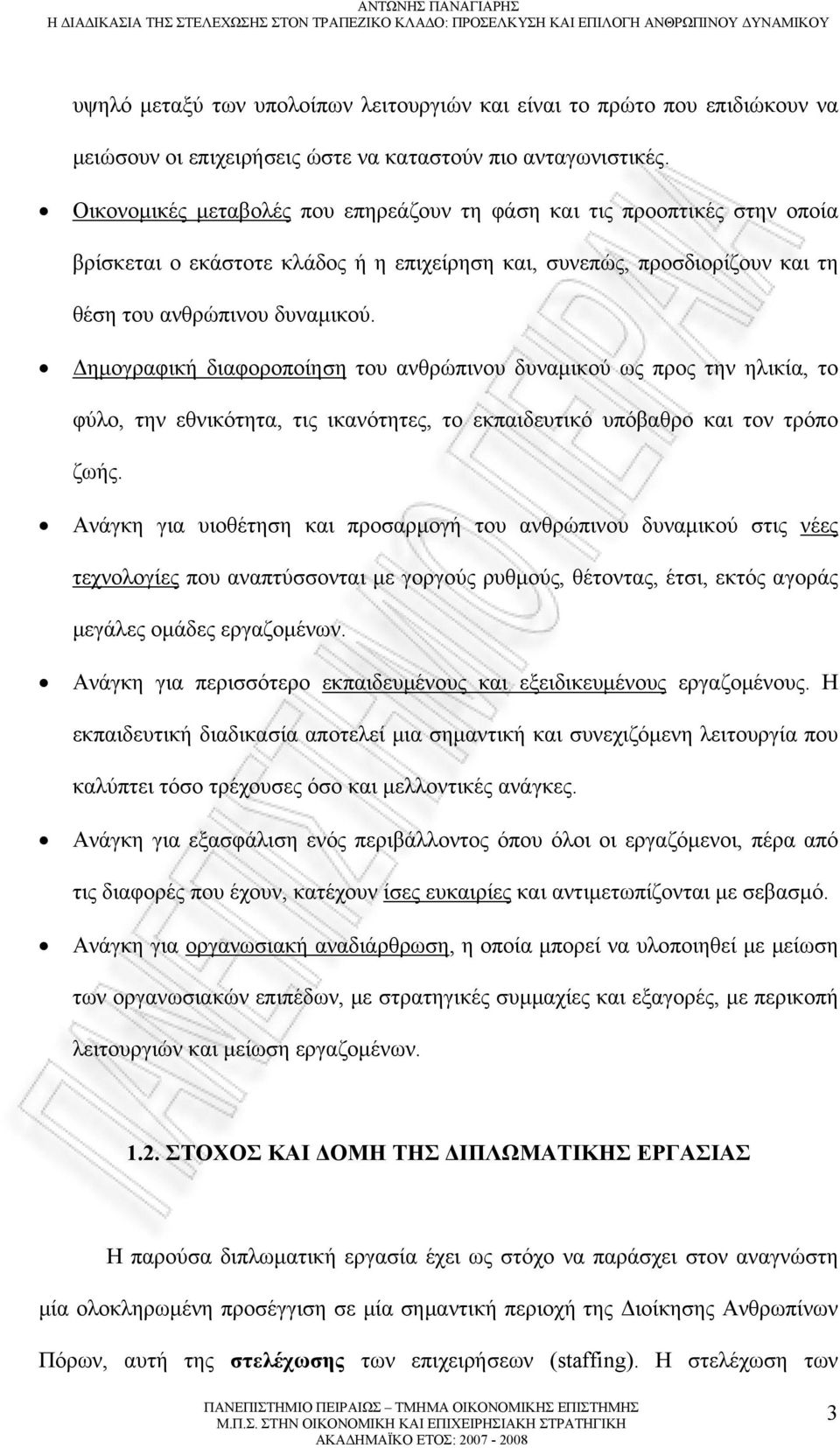 ΑΝΤΩΝΗΣ ΠΑΝΑΓΙΑΡΗΣ
Η ΔΙΑΔΙΚΑΣΙΑ ΤΗΣ ΣΤΕΛΕΧΩΣΗΣ ΣΤΟΝ ΤΡΑΠΕΖΙΚΟ ΚΛΑΔΟ: ΠΡΟΣΕΛΚΥΣΗ ΚΑΙ ΕΠΙΛΟΓΗ ΑΝΘΡΩΠΙΝΟΥ ΔΥΝΑΜΙΚΟΥ

υψηλό μεταξύ των υπολοίπων λειτουργιών και είναι το πρώτο που επιδιώκουν να μειώσουν οι επιχειρήσεις ώστε να καταστούν πιο ανταγωνιστικές.

• Οικονομικές μεταβολές που επηρεάζουν τη φάση και τις προοπτικές στην οποία βρίσκεται ο εκάστοτε κλάδος ή η επιχείρηση και, συνεπώς, προσδιορίζουν και τη θέση του ανθρώπινου δυναμικού.

• Δημογραφική διαφοροποίηση του ανθρώπινου δυναμικού ως προς την ηλικία, το φύλο, την εθνικότητα, τις ικανότητες, το εκπαιδευτικό υπόβαθρο και τον τρόπο ζωής.

• Ανάγκη για υιοθέτηση και προσαρμογή του ανθρώπινου δυναμικού στις νέες τεχνολογίες που αναπτύσσονται με γοργούς ρυθμούς, θέτοντας, έτσι, εκτός αγοράς μεγάλες ομάδες εργαζομένων.

• Ανάγκη για περισσότερο εκπαιδευμένους και εξειδικευμένους εργαζομένους. Η εκπαιδευτική διαδικασία αποτελεί μια σημαντική και συνεχιζόμενη λειτουργία που καλύπτει τόσο τρέχουσες όσο και μελλοντικές ανάγκες.

• Ανάγκη για εξασφάλιση ενός περιβάλλοντος όπου όλοι οι εργαζόμενοι, πέρα από τις διαφορές που έχουν, κατέχουν ίσες ευκαιρίες και αντιμετωπίζονται με σεβασμό.

• Ανάγκη για οργανωσιακή αναδιάρθρωση, η οποία μπορεί να υλοποιηθεί με μείωση των οργανωσιακών επιπέδων, με στρατηγικές συμμαχίες και εξαγορές, με περικοπή λειτουργιών και μείωση εργαζομένων.

1.2. ΣΤΟΧΟΣ ΚΑΙ ΔΟΜΗ ΤΗΣ ΔΙΠΛΩΜΑΤΙΚΗΣ ΕΡΓΑΣΙΑΣ

Η παρούσα διπλωματική εργασία έχει ως στόχο να παράσχει στον αναγνώστη μία ολοκληρωμένη προσέγγιση σε μία σημαντική περιοχή της Διοίκησης Ανθρωπίνων Πόρων, αυτή της στελέχωσης των επιχειρήσεων (staffing). Η στελέχωση των

ΠΑΝΕΠΙΣΤΗΜΙΟ ΠΕΙΡΑΙΩΣ – ΤΜΗΜΑ ΟΙΚΟΝΟΜΙΚΗΣ ΕΠΙΣΤΗΜΗΣ
Μ.Π.Σ. ΣΤΗΝ ΟΙΚΟΝΟΜΙΚΗ ΚΑΙ ΕΠΙΧΕΙΡΗΣΙΑΚΗ ΣΤΡΑΤΗΓΙΚΗ
ΑΚΑΔΗΜΑΪΚΟ ΕΤΟΣ: 2007 - 2008
3